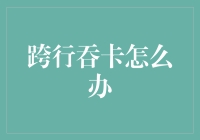 跨行吞卡怎么办